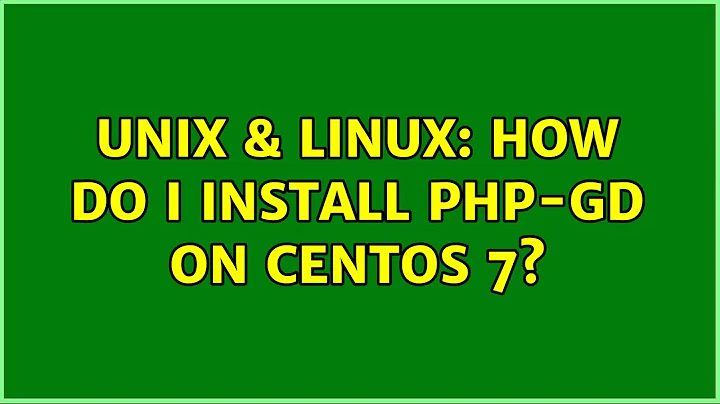 UNIX & LINUX: HOW DO I INSTALL PHP-GD ON CENTOS 7?